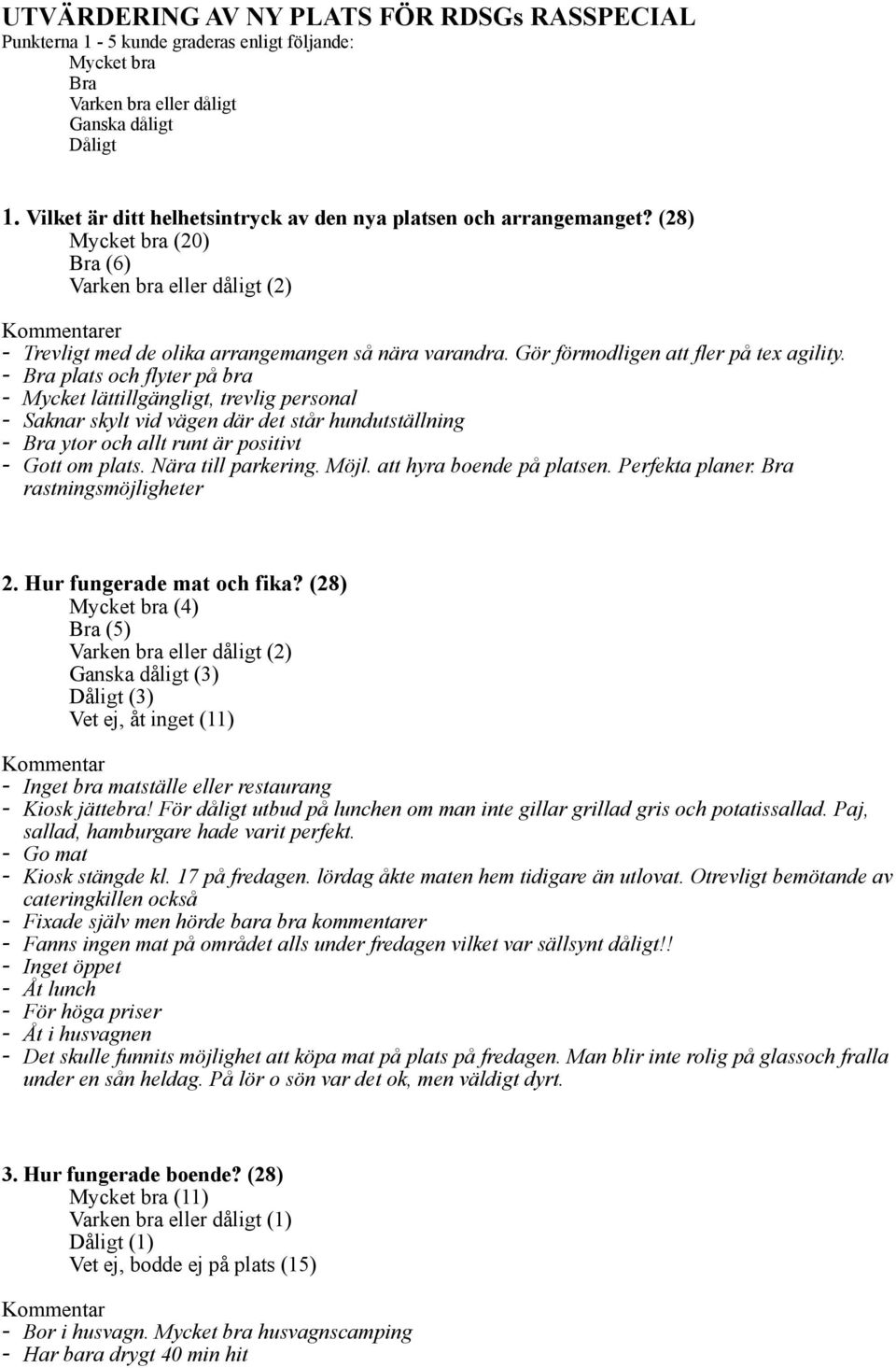 UTVÄRDERING AV NY PLATS FÖR RDSGs RASSPECIAL
Punkterna 1 - 5 kunde graderas enligt följande:
Mycket bra
Bra
Varken bra eller dåligt
Ganska dåligt
Dåligt

1. Vilket är ditt helhetsintryck av den nya platsen och arrangemanget? (28)
Mycket bra (20)
Bra (6)
Varken bra eller dåligt (2)

Kommentarer
- Trevligt med de olika arrangemangen så nära varandra. Gör förmodligen att fler på tex agility.
- Bra plats och flyter på bra
- Mycket lättillgängligt, trevlig personal
- Saknar skylt vid vägen där det står hundutställning
- Bra ytor och allt runt är positivt
- Gott om plats. Nära till parkering. Möjl. att hyra boende på platsen. Perfekta planer. Bra rastningsmöjligheter

2. Hur fungerade mat och fika? (28)
Mycket bra (4)
Bra (5)
Varken bra eller dåligt (2)
Ganska dåligt (3)
Dåligt (3)
Vet ej, åt inget (11)

Kommentar
- Inget bra matställe eller restaurang
- Kiosk jättebra! För dåligt utbud på lunchen om man inte gillar grillad gris och potatissallad. Paj, sallad, hamburgare hade varit perfekt.
- Go mat
- Kiosk stängde kl. 17 på fredagen. lördag åkte maten hem tidigare än utlovat. Otrevligt bemötande av cateringkillen också
- Fixade själv men hörde bara bra kommentarer
- Fanns ingen mat på området alls under fredagen vilket var sällsynt dåligt!!
- Inget öppet
- Åt lunch
- För höga priser
- Åt i husvagnen
- Det skulle funnits möjlighet att köpa mat på plats på fredagen. Man blir inte rolig på glassoch fralla under en sån heldag. På lör o sön var det ok, men väldigt dyrt.

3. Hur fungerade boende? (28)
Mycket bra (11)
Varken bra eller dåligt (1)
Dåligt (1)
Vet ej, bodde ej på plats (15)

Kommentar
- Bor i husvagn. Mycket bra husvagnscamping
- Har bara drygt 40 min hit